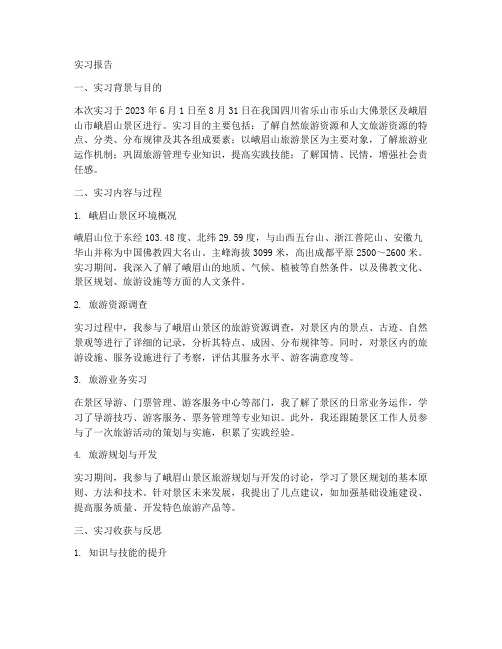 实习报告

一、实习背景与目的

本次实习于 2023 年 6 月 1 日至 8 月 31 日在我国四川省乐山市乐山大佛景区及峨眉山市峨眉山景区进行。实习目的主要包括：了解自然旅游资源和人文旅游资源的特点、分类、分布规律及其各组成要素；以峨眉山旅游景区为主要对象，了解旅游业运作机制；巩固旅游管理专业知识，提高实践技能；了解国情、民情，增强社会责任感。

二、实习内容与过程

1. 峨眉山景区环境概况

峨眉山位于东经 103.48 度、北纬 29.59 度，与山西五台山、浙江普陀山、安徽九华山并称为中国佛教四大名山。主峰海拔 3099 米，高出成都平原 2500～2600 米。实习期间，我深入了解了峨眉山的地质、气候、植被等自然条件，以及佛教文化、景区规划、旅游设施等方面的人文条件。

2. 旅游资源调查

实习过程中，我参与了峨眉山景区的旅游资源调查，对景区内的景点、古迹、自然景观等进行了详细的记录，分析其特点、成因、分布规律等。同时，对景区内的旅游设施、服务设施进行了考察，评估其服务水平、游客满意度等。

3. 旅游业务实习

在景区导游、门票管理、游客服务中心等部门，我了解了景区的日常业务运作，学习了导游技巧、游客服务、票务管理等专业知识。此外，我还跟随景区工作人员参与了一次旅游活动的策划与实施，积累了实践经验。

4. 旅游规划与开发

实习期间，我参与了峨眉山景区旅游规划与开发的讨论，学习了景区规划的基本原则、方法和技术。针对景区未来发展，我提出了几点建议，如加强基础设施建设、提高服务质量、开发特色旅游产品等。

三、实习收获与反思

1. 知识与技能的提升